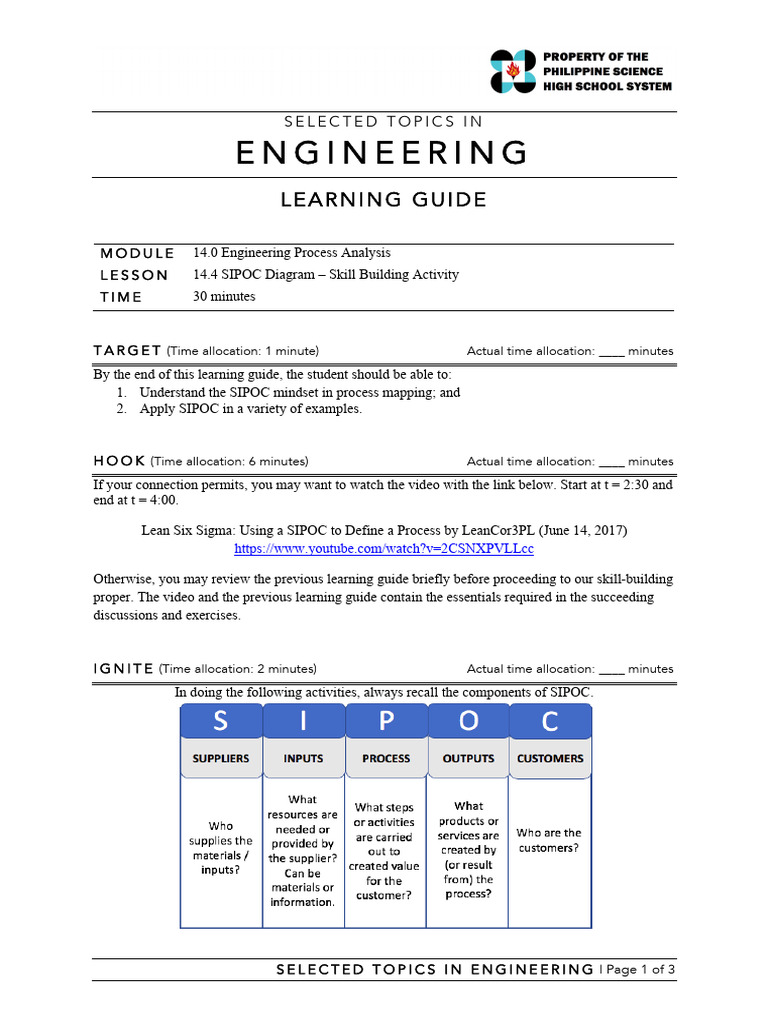 PROPERTY OF THE PHILIPPINE SCIENCE HIGH SCHOOL SYSTEM

SELECTED TOPICS IN
ENGINEERING

LEARNING GUIDE

| MODULE | 14.0 Engineering Process Analysis |
|---|---|
| LESSON | 14.4 SIPOC Diagram – Skill Building Activity |
| TIME | 30 minutes |

TARGET (Time allocation: 1 minute) Actual time allocation: ____ minutes

By the end of this learning guide, the student should be able to:
1. Understand the SIPOC mindset in process mapping; and
2. Apply SIPOC in a variety of examples.

HOOK (Time allocation: 6 minutes) Actual time allocation: ____ minutes

If your connection permits, you may want to watch the video with the link below. Start at t = 2:30 and end at t = 4:00.

Lean Six Sigma: Using a SIPOC to Define a Process by LeanCor3PL (June 14, 2017)
https://www.youtube.com/watch?v=2CSNXPVLLcc

Otherwise, you may review the previous learning guide briefly before proceeding to our skill-building proper. The video and the previous learning guide contain the essentials required in the succeeding discussions and exercises.

IGNITE (Time allocation: 2 minutes) Actual time allocation: ____ minutes

In doing the following activities, always recall the components of SIPOC.

| S | I | P | O | C |
|---|---|---|---|---|
| SUPPLIERS | INPUTS | PROCESS | OUTPUTS | CUSTOMERS |
| Who supplies the materials / inputs? | What resources are needed or provided by the supplier? Can be materials or information. | What steps or activities are carried out to created value for the customer? | What products or services are created by (or result from) the process? | Who are the customers? |

SELECTED TOPICS IN ENGINEERING | Page 1 of 3